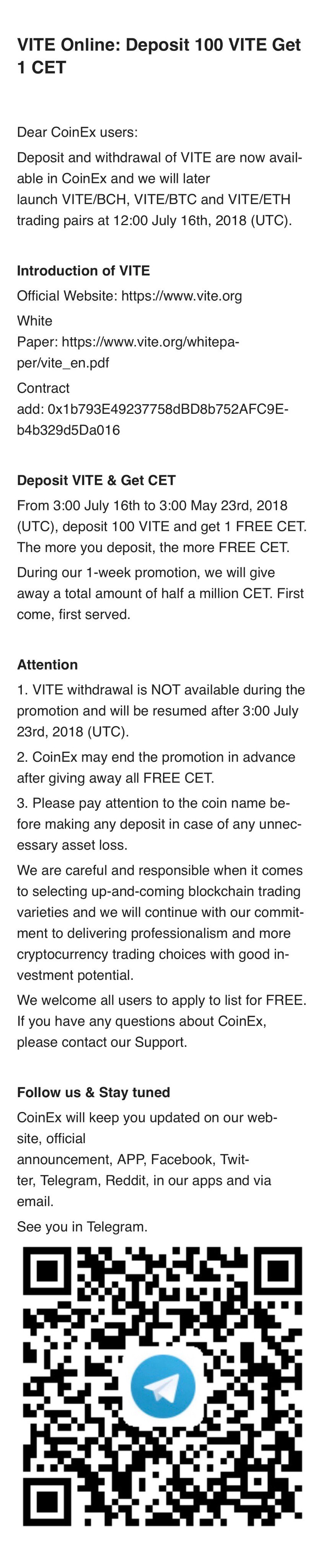 VITE Online: Deposit 100 VITE Get 1 CET

Dear CoinEx users:

Deposit and withdrawal of VITE are now available in CoinEx and we will later launch VITE/BCH, VITE/BTC and VITE/ETH trading pairs at 12:00 July 16th, 2018 (UTC).

Introduction of VITE

Official Website: https://www.vite.org

White Paper: https://www.vite.org/whitepaper/vite_en.pdf

Contract add: 0x1b793E49237758dBD8b752AFC9Eb4b329d5Da016

Deposit VITE & Get CET

From 3:00 July 16th to 3:00 May 23rd, 2018 (UTC), deposit 100 VITE and get 1 FREE CET. The more you deposit, the more FREE CET.

During our 1-week promotion, we will give away a total amount of half a million CET. First come, first served.

Attention

1. VITE withdrawal is NOT available during the promotion and will be resumed after 3:00 July 23rd, 2018 (UTC).

2. CoinEx may end the promotion in advance after giving away all FREE CET.

3. Please pay attention to the coin name before making any deposit in case of any unnecessary asset loss.

We are careful and responsible when it comes to selecting up-and-coming blockchain trading varieties and we will continue with our commitment to delivering professionalism and more cryptocurrency trading choices with good investment potential.

We welcome all users to apply to list for FREE. If you have any questions about CoinEx, please contact our Support.

Follow us & Stay tuned

CoinEx will keep you updated on our website, official announcement, APP, Facebook, Twitter, Telegram, Reddit, in our apps and via email.

See you in Telegram.